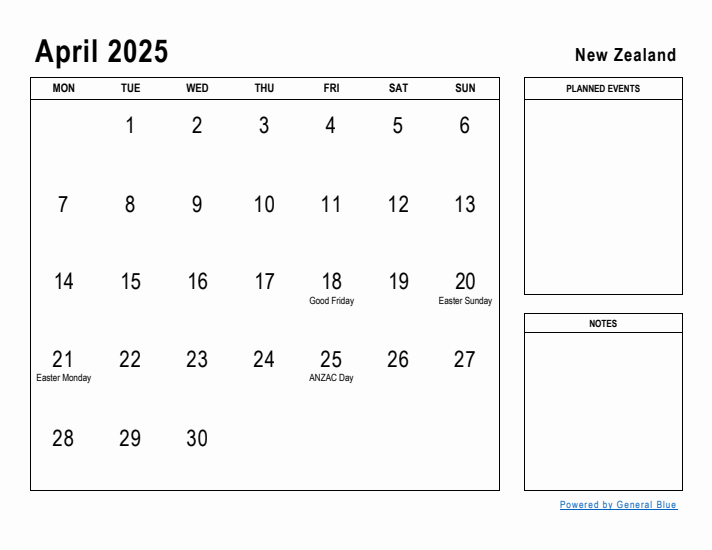 April 2025

New Zealand

| MON | TUE | WED | THU | FRI | SAT | SUN |
|---|---|---|---|---|---|---|
| | 1 | 2 | 3 | 4 | 5 | 6 |
| 7 | 8 | 9 | 10 | 11 | 12 | 13 |
| 14 | 15 | 16 | 17 | 18 Good Friday | 19 | 20 Easter Sunday |
| 21 Easter Monday | 22 | 23 | 24 | 25 ANZAC Day | 26 | 27 |
| 28 | 29 | 30 | | | | |

PLANNED EVENTS

NOTES

Powered by General Blue